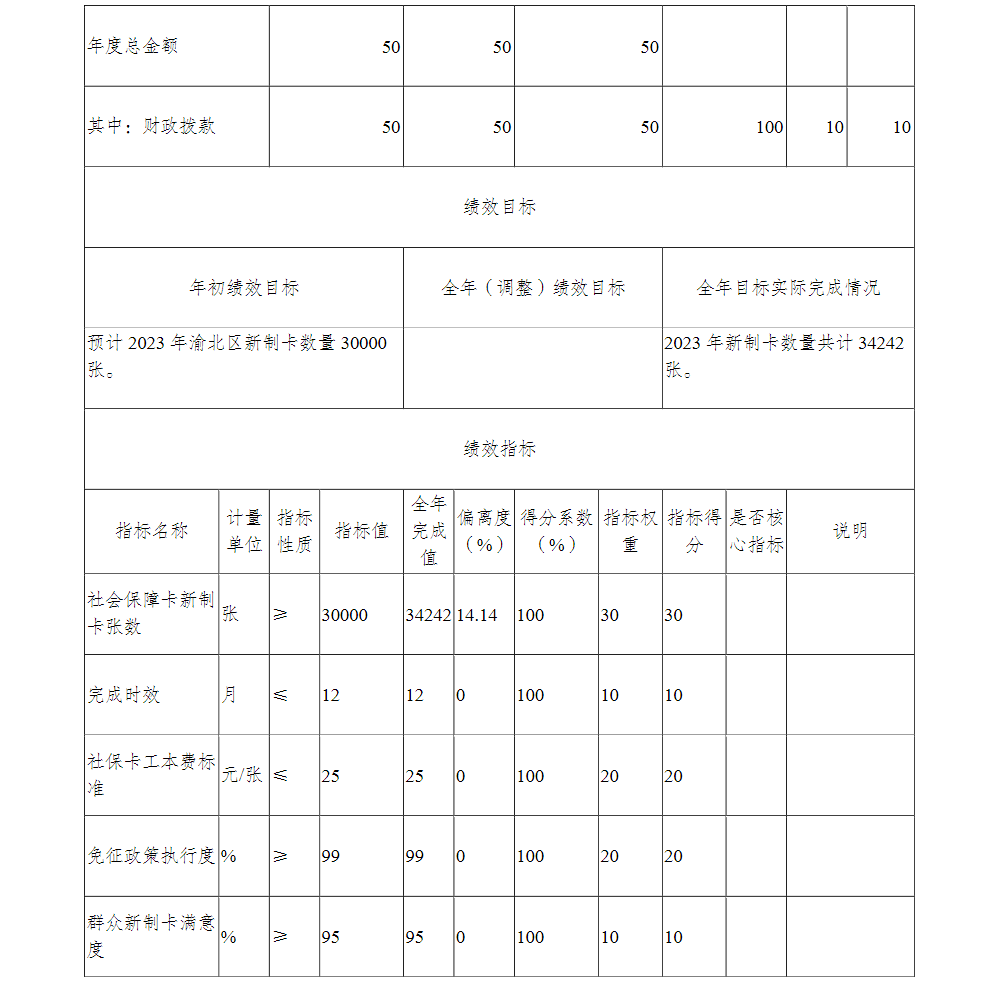 | 年度总金额 | 50 | 50 | 50 | | | |
|---|---|---|---|---|---|---|
| 其中：财政拨款 | 50 | 50 | 50 | 100 | 10 | 10 |

绩效目标

| 年初绩效目标 | 全年（调整）绩效目标 | 全年目标实际完成情况 |
|---|---|---|
| 预计 2023 年渝北区新制卡数量 30000 张。 | | 2023 年新制卡数量共计 34242 张。 |

绩效指标

| 指标名称 | 计量单位 | 指标性质 | 指标值 | 全年完成值 | 偏离度（%） | 得分系数（%） | 指标权重 | 指标得分 | 是否核心指标 | 说明 |
|---|---|---|---|---|---|---|---|---|---|---|
| 社会保障卡新制卡张数 | 张 | ≥ | 30000 | 34242 | 14.14 | 100 | 30 | 30 | | |
| 完成时效 | 月 | ≤ | 12 | 12 | 0 | 100 | 10 | 10 | | |
| 社保卡工本费标准 | 元/张 | ≤ | 25 | 25 | 0 | 100 | 20 | 20 | | |
| 免征政策执行度 | % | ≥ | 99 | 99 | 0 | 100 | 20 | 20 | | |
| 群众新制卡满意度 | % | ≥ | 95 | 95 | 0 | 100 | 10 | 10 | | |